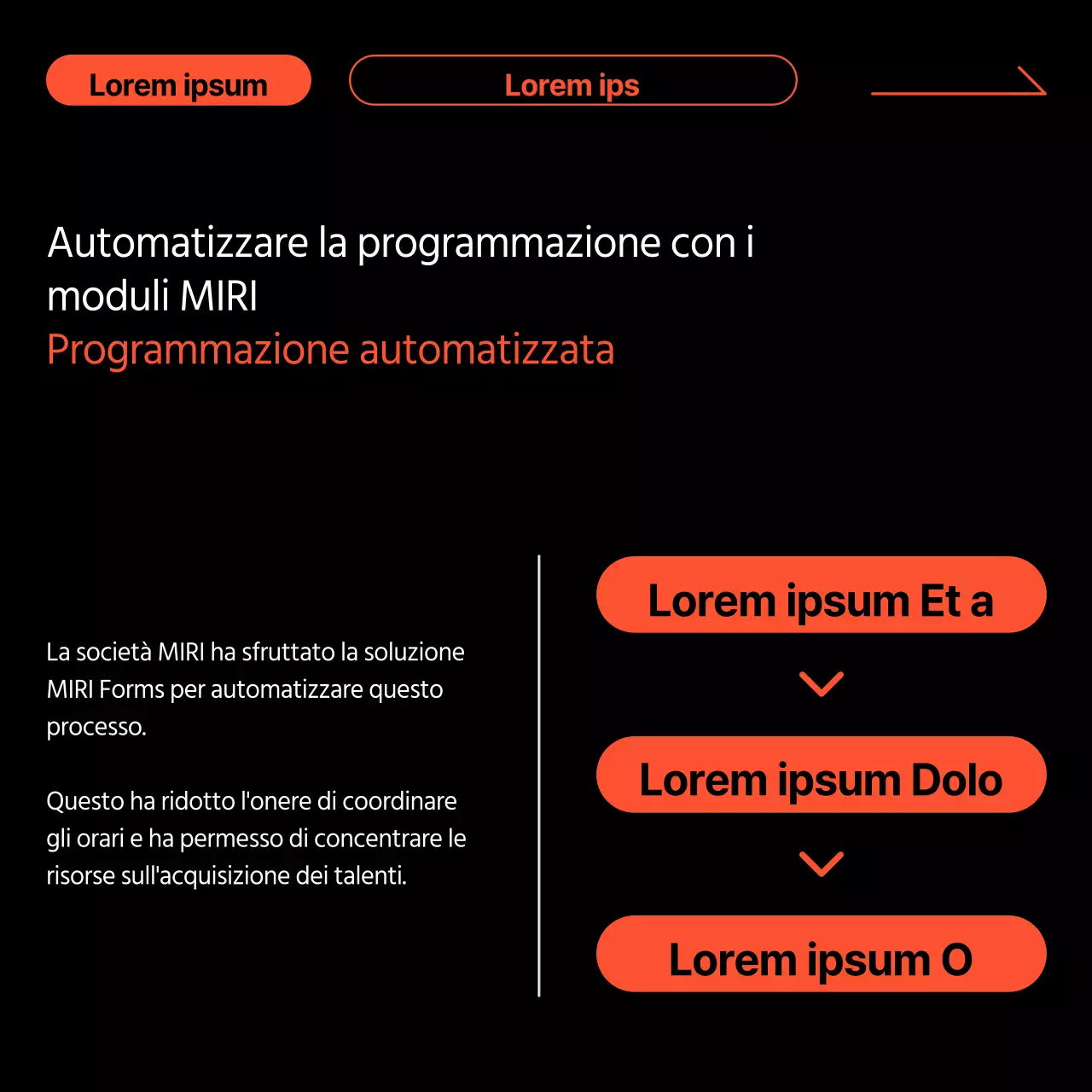 Lorem ipsum

Lorem ips

Automatizzare la programmazione con i moduli MIRI

Programmazione automatizzata

La società MIRI ha sfruttato la soluzione MIRI Forms per automatizzare questo processo.

Questo ha ridotto l'onere di coordinare gli orari e ha permesso di concentrare le risorse sull'acquisizione dei talenti.

Lorem ipsum Et a

Lorem ipsum Dolo

Lorem ipsum O